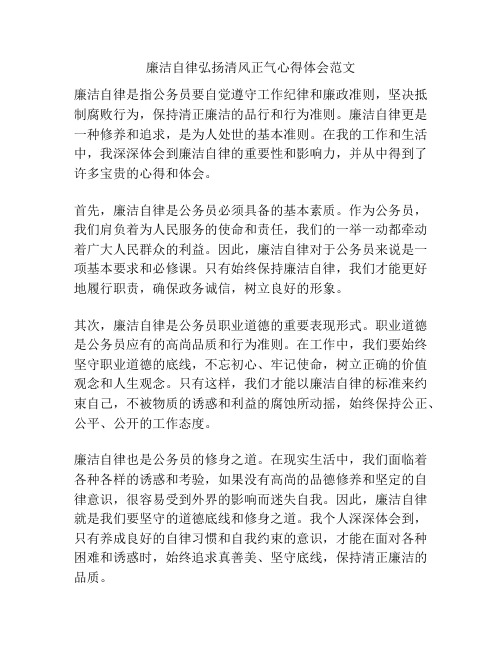 廉洁自律弘扬清风正气心得体会范文

廉洁自律是指公务员要自觉遵守工作纪律和廉政准则，坚决抵制腐败行为，保持清正廉洁的品行和行为准则。廉洁自律更是一种修养和追求，是为人处世的基本准则。在我的工作和生活中，我深深体会到廉洁自律的重要性和影响力，并从中得到了许多宝贵的心得和体会。

首先，廉洁自律是公务员必须具备的基本素质。作为公务员，我们肩负着为人民服务的使命和责任，我们的一举一动都牵动着广大人民群众的利益。因此，廉洁自律对于公务员来说是一项基本要求和必修课。只有始终保持廉洁自律，我们才能更好地履行职责，确保政务诚信，树立良好的形象。

其次，廉洁自律是公务员职业道德的重要表现形式。职业道德是公务员应有的高尚品质和行为准则。在工作中，我们要始终坚守职业道德的底线，不忘初心、牢记使命，树立正确的价值观念和人生观念。只有这样，我们才能以廉洁自律的标准来约束自己，不被物质的诱惑和利益的腐蚀所动摇，始终保持公正、公平、公开的工作态度。

廉洁自律也是公务员的修身之道。在现实生活中，我们面临着各种各样的诱惑和考验，如果没有高尚的品德修养和坚定的自律意识，很容易受到外界的影响而迷失自我。因此，廉洁自律就是我们要坚守的道德底线和修身之道。我个人深深体会到，只有养成良好的自律习惯和自我约束的意识，才能在面对各种困难和诱惑时，始终追求真善美、坚守底线，保持清正廉洁的品质。